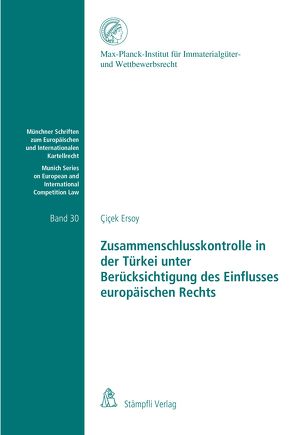 Max-Planck-Institut für Immaterialgüter- und Wettbewerbsrecht

Münchner Schriften zum Europäischen und Internationalen Kartellrecht

Munich Series on European and International Competition Law

Band 30

Çiçek Ersoy

Zusammenschlusskontrolle in der Türkei unter Berücksichtigung des Einflusses europäischen Rechts

Stämpfli Verlag